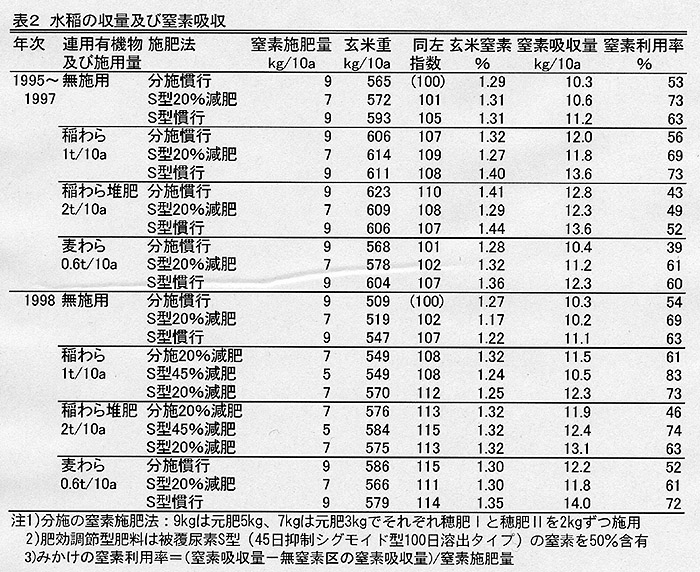 表2 水稲の収量及び窒素吸収

| 年次 | 連用有機物及び施用量 | 施肥法 | 窒素施肥量 kg/10a | 玄米重 kg/10a | 同左指数 | 玄米窒素 % | 窒素吸収量 kg/10a | 窒素利用率 % |
|---|---|---|---|---|---|---|---|---|
| 1995～1997 | 無施用 | 分施慣行 | 9 | 565 | (100) | 1.29 | 10.3 | 53 |
| | | S型20%減肥 | 7 | 572 | 101 | 1.31 | 10.6 | 73 |
| | | S型慣行 | 9 | 593 | 105 | 1.31 | 11.2 | 63 |
| | 稲わら 1t/10a | 分施慣行 | 9 | 606 | 107 | 1.32 | 12.0 | 56 |
| | | S型20%減肥 | 7 | 614 | 109 | 1.27 | 11.8 | 69 |
| | | S型慣行 | 9 | 611 | 108 | 1.40 | 13.6 | 73 |
| | 稲わら堆肥 2t/10a | 分施慣行 | 9 | 623 | 110 | 1.41 | 12.8 | 43 |
| | | S型20%減肥 | 7 | 609 | 108 | 1.29 | 12.3 | 49 |
| | | S型慣行 | 9 | 606 | 107 | 1.44 | 13.6 | 52 |
| | 麦わら 0.6t/10a | 分施慣行 | 9 | 568 | 101 | 1.28 | 10.4 | 39 |
| | | S型20%減肥 | 7 | 578 | 102 | 1.32 | 11.2 | 61 |
| | | S型慣行 | 9 | 604 | 107 | 1.36 | 12.3 | 60 |
| 1998 | 無施用 | 分施慣行 | 9 | 509 | (100) | 1.27 | 10.3 | 54 |
| | | S型20%減肥 | 7 | 519 | 102 | 1.17 | 10.2 | 69 |
| | | S型慣行 | 9 | 547 | 107 | 1.22 | 11.1 | 63 |
| | 稲わら 1t/10a | 分施20%減肥 | 7 | 549 | 108 | 1.32 | 11.5 | 61 |
| | | S型45%減肥 | 5 | 549 | 108 | 1.24 | 10.5 | 83 |
| | | S型20%減肥 | 7 | 570 | 112 | 1.25 | 12.3 | 73 |
| | 稲わら堆肥 2t/10a | 分施20%減肥 | 7 | 576 | 113 | 1.32 | 11.9 | 46 |
| | | S型45%減肥 | 5 | 584 | 115 | 1.32 | 12.4 | 74 |
| | | S型20%減肥 | 7 | 575 | 113 | 1.32 | 13.1 | 63 |
| | 麦わら 0.6t/10a | 分施慣行 | 9 | 586 | 115 | 1.30 | 12.2 | 52 |
| | | S型20%減肥 | 7 | 566 | 111 | 1.30 | 11.8 | 61 |
| | | S型慣行 | 9 | 579 | 114 | 1.35 | 14.0 | 72 |

注1)分施の窒素施肥法：9kgは元肥5kg、7kgは元肥3kgでそれぞれ穂肥Ⅰと穂肥Ⅱを2kgずつ施用
2)肥効調節型肥料は被覆尿素S型（45日抑制シグモイド型100日溶出タイプ）の窒素を50%含有
3)みかけの窒素利用率＝(窒素吸収量－無窒素区の窒素吸収量)/窒素施肥量